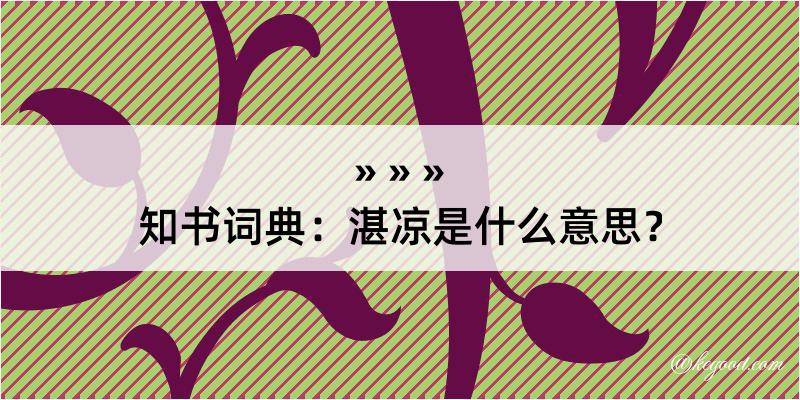 » » »
知书词典：湛凉是什么意思？

@kegood.com